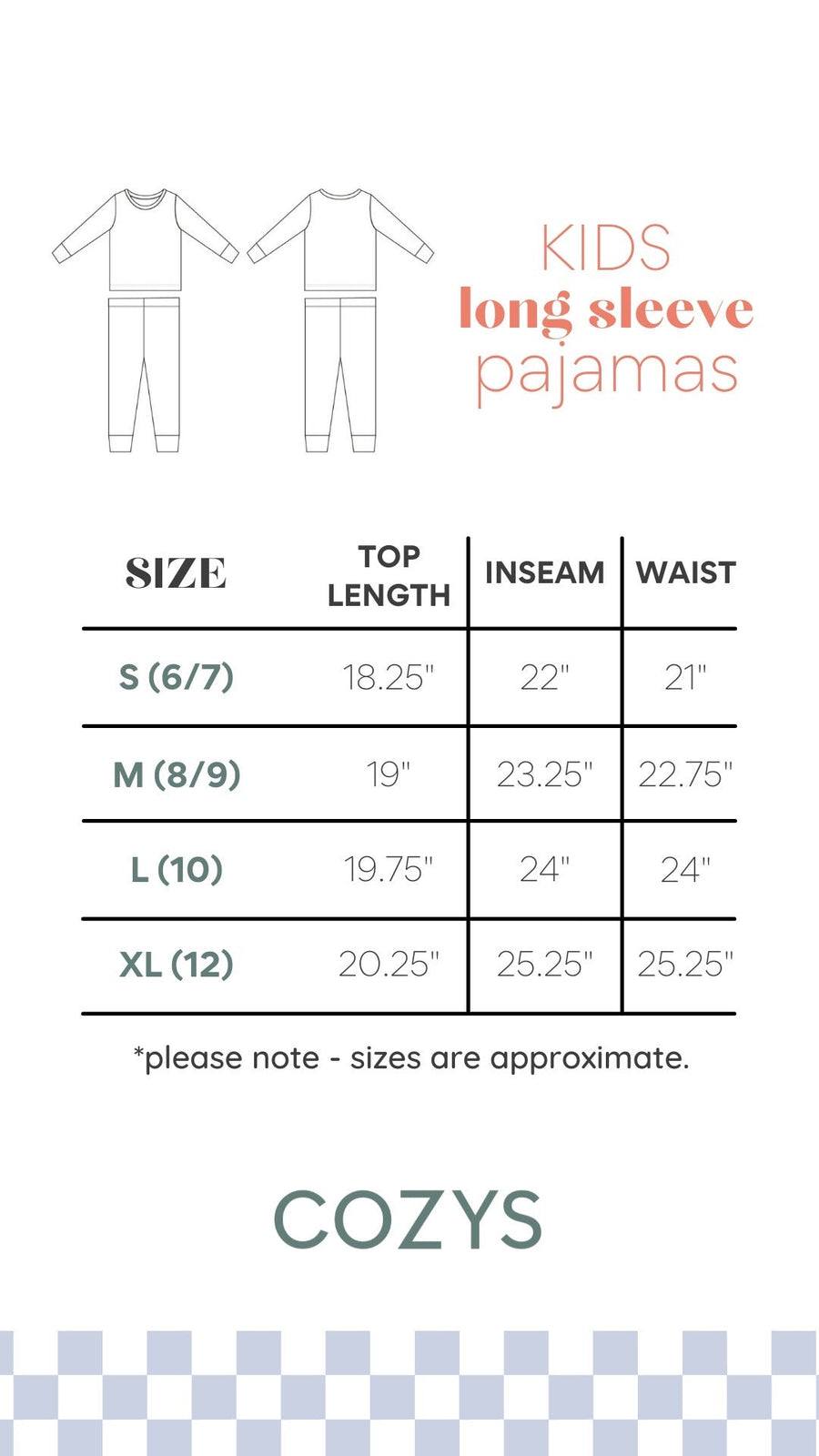 KIDS
long sleeve
pajamas

| SIZE | TOP LENGTH | INSEAM | WAIST |
|---|---|---|---|
| S (6/7) | 18.25" | 22" | 21" |
| M (8/9) | 19" | 23.25" | 22.75" |
| L (10) | 19.75" | 24" | 24" |
| XL (12) | 20.25" | 25.25" | 25.25" |

*please note - sizes are approximate.

COZYS